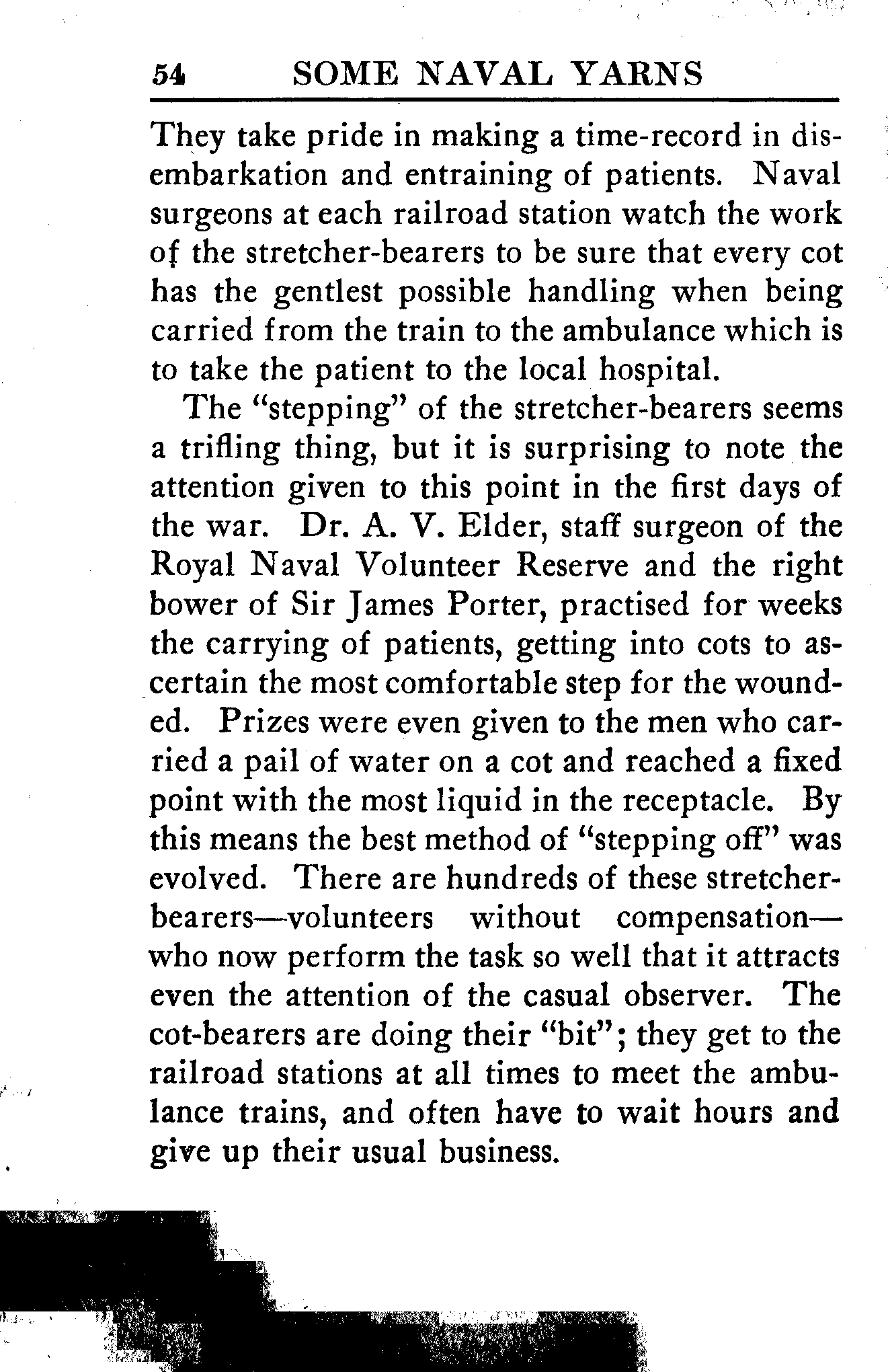 54 SOME NAVAL YARNS

They take pride in making a time-record in disembarkation and entraining of patients. Naval surgeons at each railroad station watch the work of the stretcher-bearers to be sure that every cot has the gentlest possible handling when being carried from the train to the ambulance which is to take the patient to the local hospital.

The "stepping" of the stretcher-bearers seems a trifling thing, but it is surprising to note the attention given to this point in the first days of the war. Dr. A. V. Elder, staff surgeon of the Royal Naval Volunteer Reserve and the right bower of Sir James Porter, practised for weeks the carrying of patients, getting into cots to ascertain the most comfortable step for the wounded. Prizes were even given to the men who carried a pail of water on a cot and reached a fixed point with the most liquid in the receptacle. By this means the best method of "stepping off" was evolved. There are hundreds of these stretcher-bearers—volunteers without compensation—who now perform the task so well that it attracts even the attention of the casual observer. The cot-bearers are doing their "bit"; they get to the railroad stations at all times to meet the ambulance trains, and often have to wait hours and give up their usual business.